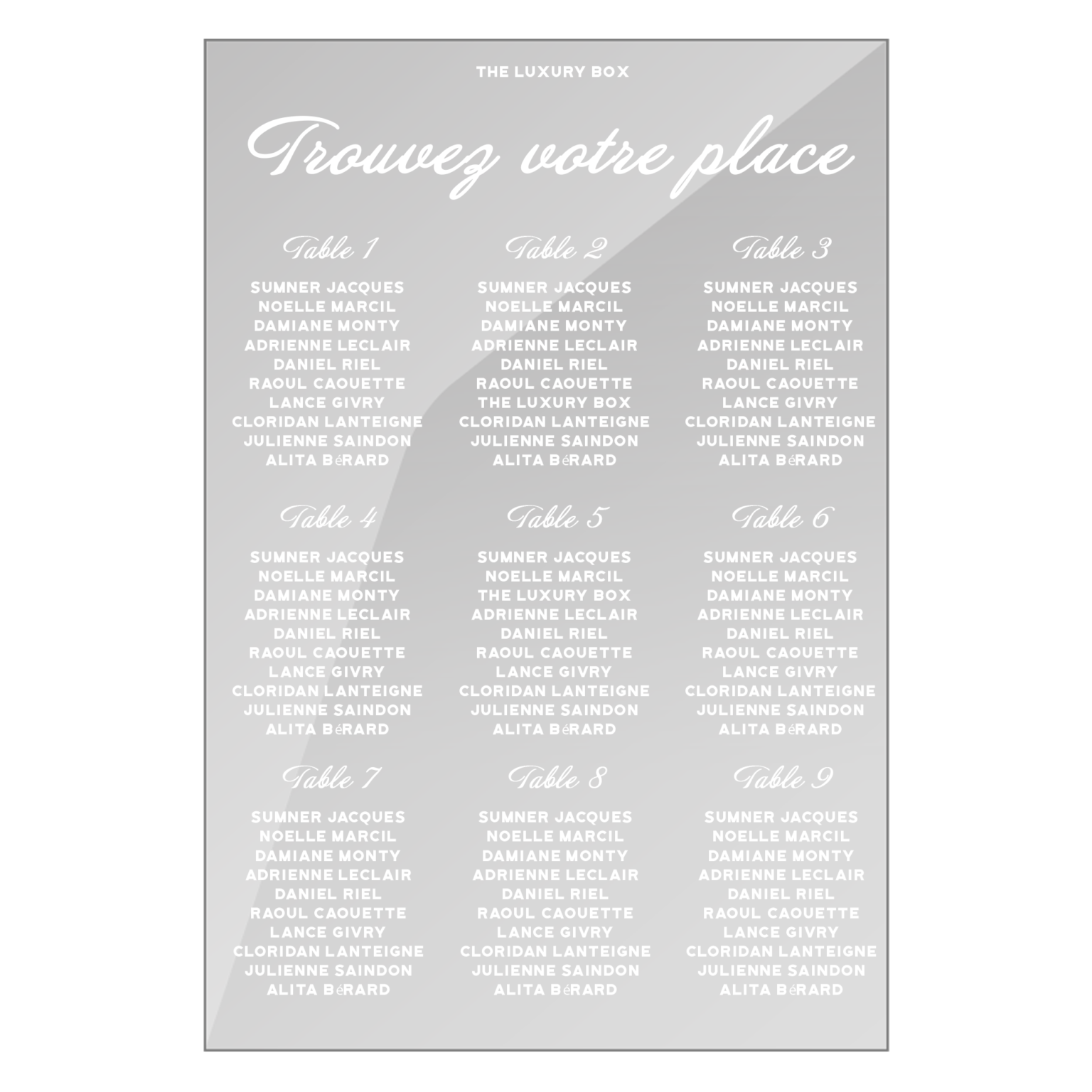 THE LUXURY BOX

Trouvez votre place

Table 1

SUMNER JACQUES
NOELLE MARCIL
DAMIANE MONTY
ADRIENNE LECLAIR
DANIEL RIEL
RAOUL CAOUETTE
LANCE GIVRY
CLORIDAN LANTEIGNE
JULIENNE SAINDON
ALITA BéRARD

Table 2

SUMNER JACQUES
NOELLE MARCIL
DAMIANE MONTY
ADRIENNE LECLAIR
DANIEL RIEL
RAOUL CAOUETTE
THE LUXURY BOX
CLORIDAN LANTEIGNE
JULIENNE SAINDON
ALITA BéRARD

Table 3

SUMNER JACQUES
NOELLE MARCIL
DAMIANE MONTY
ADRIENNE LECLAIR
DANIEL RIEL
RAOUL CAOUETTE
LANCE GIVRY
CLORIDAN LANTEIGNE
JULIENNE SAINDON
ALITA BéRARD

Table 4

SUMNER JACQUES
NOELLE MARCIL
DAMIANE MONTY
ADRIENNE LECLAIR
DANIEL RIEL
RAOUL CAOUETTE
LANCE GIVRY
CLORIDAN LANTEIGNE
JULIENNE SAINDON
ALITA BéRARD

Table 5

SUMNER JACQUES
NOELLE MARCIL
THE LUXURY BOX
ADRIENNE LECLAIR
DANIEL RIEL
RAOUL CAOUETTE
LANCE GIVRY
CLORIDAN LANTEIGNE
JULIENNE SAINDON
ALITA BéRARD

Table 6

SUMNER JACQUES
NOELLE MARCIL
DAMIANE MONTY
ADRIENNE LECLAIR
DANIEL RIEL
RAOUL CAOUETTE
LANCE GIVRY
CLORIDAN LANTEIGNE
JULIENNE SAINDON
ALITA BéRARD

Table 7

SUMNER JACQUES
NOELLE MARCIL
DAMIANE MONTY
ADRIENNE LECLAIR
DANIEL RIEL
RAOUL CAOUETTE
LANCE GIVRY
CLORIDAN LANTEIGNE
JULIENNE SAINDON
ALITA BéRARD

Table 8

SUMNER JACQUES
NOELLE MARCIL
DAMIANE MONTY
ADRIENNE LECLAIR
DANIEL RIEL
RAOUL CAOUETTE
LANCE GIVRY
CLORIDAN LANTEIGNE
JULIENNE SAINDON
ALITA BéRARD

Table 9

SUMNER JACQUES
NOELLE MARCIL
DAMIANE MONTY
ADRIENNE LECLAIR
DANIEL RIEL
RAOUL CAOUETTE
LANCE GIVRY
CLORIDAN LANTEIGNE
JULIENNE SAINDON
ALITA BéRARD